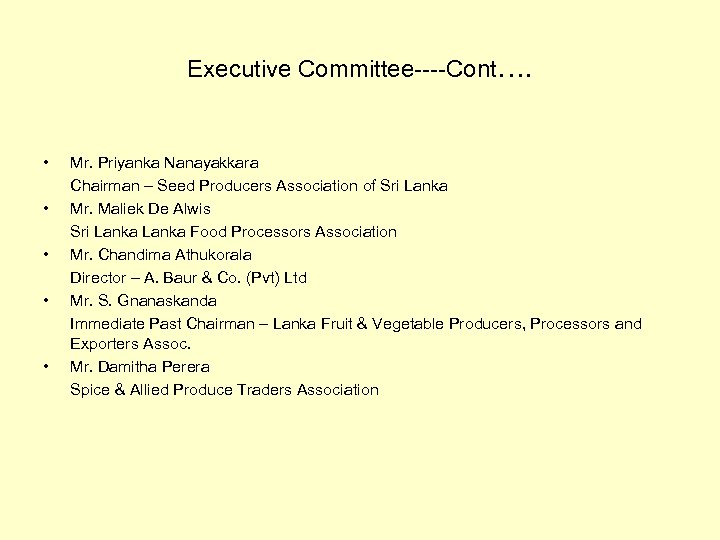 Executive Committee----Cont….

• Mr. Priyanka Nanayakkara
Chairman – Seed Producers Association of Sri Lanka
• Mr. Maliek De Alwis
Sri Lanka Lanka Food Processors Association
• Mr. Chandima Athukorala
Director – A. Baur & Co. (Pvt) Ltd
• Mr. S. Gnanaskanda
Immediate Past Chairman – Lanka Fruit & Vegetable Producers, Processors and Exporters Assoc.
• Mr. Damitha Perera
Spice & Allied Produce Traders Association